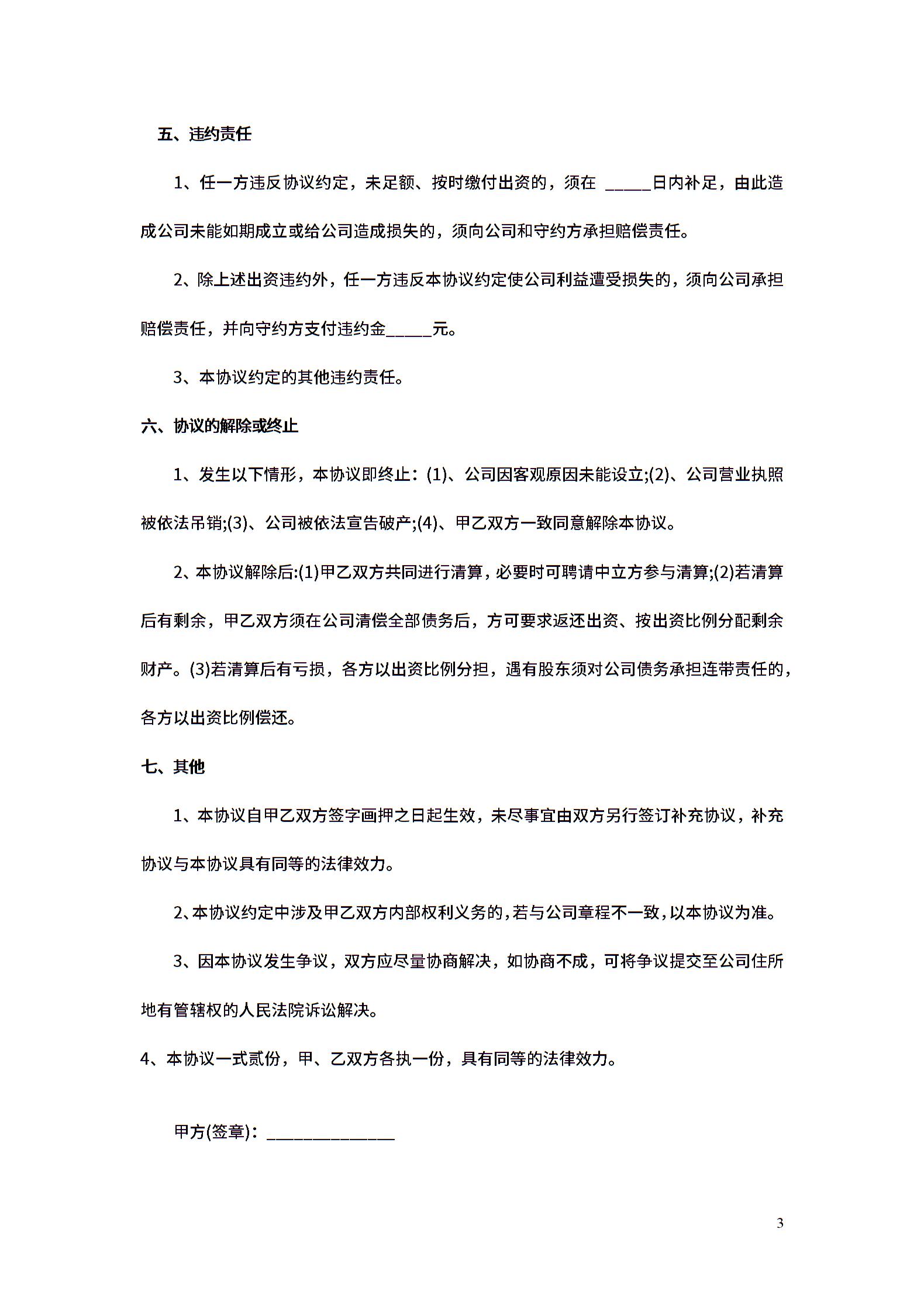 五、违约责任

1、任一方违反协议约定，未足额、按时缴付出资的，须在 _____日内补足，由此造成公司未能如期成立或给公司造成损失的，须向公司和守约方承担赔偿责任。

2、除上述出资违约外，任一方违反本协议约定使公司利益遭受损失的，须向公司承担赔偿责任，并向守约方支付违约金_____元。

3、本协议约定的其他违约责任。

六、协议的解除或终止

1、发生以下情形，本协议即终止：(1)、公司因客观原因未能设立;(2)、公司营业执照被依法吊销;(3)、公司被依法宣告破产;(4)、甲乙双方一致同意解除本协议。

2、本协议解除后:(1)甲乙双方共同进行清算，必要时可聘请中立方参与清算;(2)若清算后有剩余，甲乙双方须在公司清偿全部债务后，方可要求返还出资、按出资比例分配剩余财产。(3)若清算后有亏损，各方以出资比例分担，遇有股东须对公司债务承担连带责任的，各方以出资比例偿还。

七、其他

1、本协议自甲乙双方签字画押之日起生效，未尽事宜由双方另行签订补充协议，补充协议与本协议具有同等的法律效力。

2、本协议约定中涉及甲乙双方内部权利义务的，若与公司章程不一致，以本协议为准。

3、因本协议发生争议，双方应尽量协商解决，如协商不成，可将争议提交至公司住所地有管辖权的人民法院诉讼解决。

4、本协议一式贰份，甲、乙双方各执一份，具有同等的法律效力。

甲方(签章)：______________

3